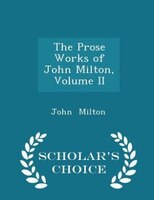 The Prose Works of John Milton, Volume II

John Milton

SCHOLAR'S CHOICE